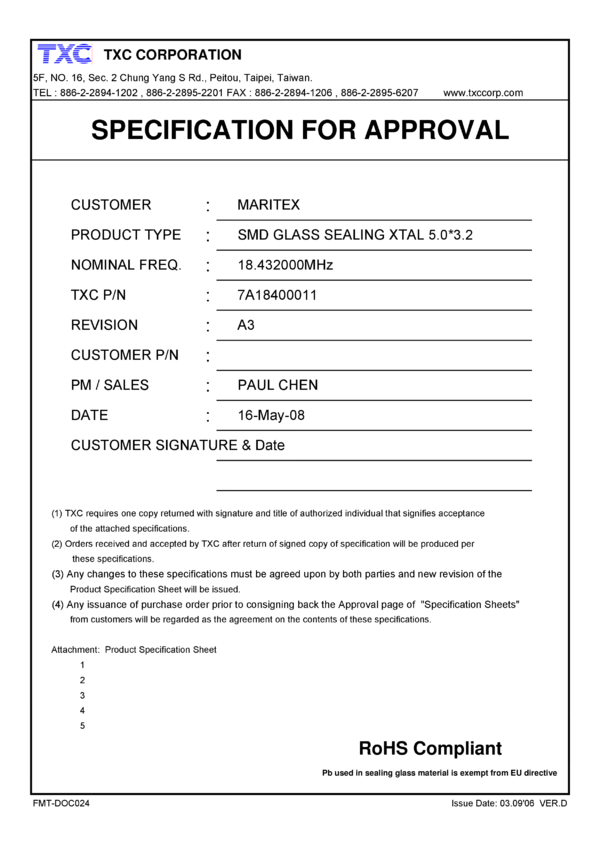 TXC TXC CORPORATION

5F, NO. 16, Sec. 2 Chung Yang S Rd., Peitou, Taipei, Taiwan.
TEL : 886-2-2894-1202 , 886-2-2895-2201 FAX : 886-2-2894-1206 , 886-2-2895-6207 www.txccorp.com

SPECIFICATION FOR APPROVAL

CUSTOMER : MARITEX
PRODUCT TYPE : SMD GLASS SEALING XTAL 5.0*3.2
NOMINAL FREQ. : 18.432000MHz
TXC P/N : 7A18400011
REVISION : A3
CUSTOMER P/N :
PM / SALES : PAUL CHEN
DATE : 16-May-08
CUSTOMER SIGNATURE & Date

(1) TXC requires one copy returned with signature and title of authorized individual that signifies acceptance of the attached specifications.
(2) Orders received and accepted by TXC after return of signed copy of specification will be produced per these specifications.
(3) Any changes to these specifications must be agreed upon by both parties and new revision of the Product Specification Sheet will be issued.
(4) Any issuance of purchase order prior to consigning back the Approval page of "Specification Sheets" from customers will be regarded as the agreement on the contents of these specifications.

Attachment: Product Specification Sheet
1
2
3
4
5

RoHS Compliant
Pb used in sealing glass material is exempt from EU directive

FMT-DOC024 Issue Date: 03.09'06 VER.D